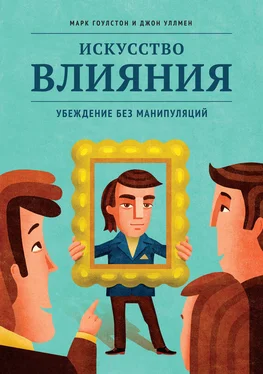 МАРК ГОУЛСТОН И ДЖОН УЛЛМЕН

ИСКУССТВО
ВЛИЯНИЯ

УБЕЖДЕНИЕ БЕЗ МАНИПУЛЯЦИЙ